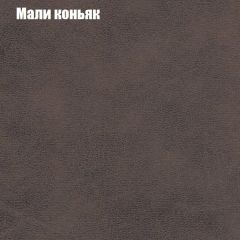 Мали коньяк